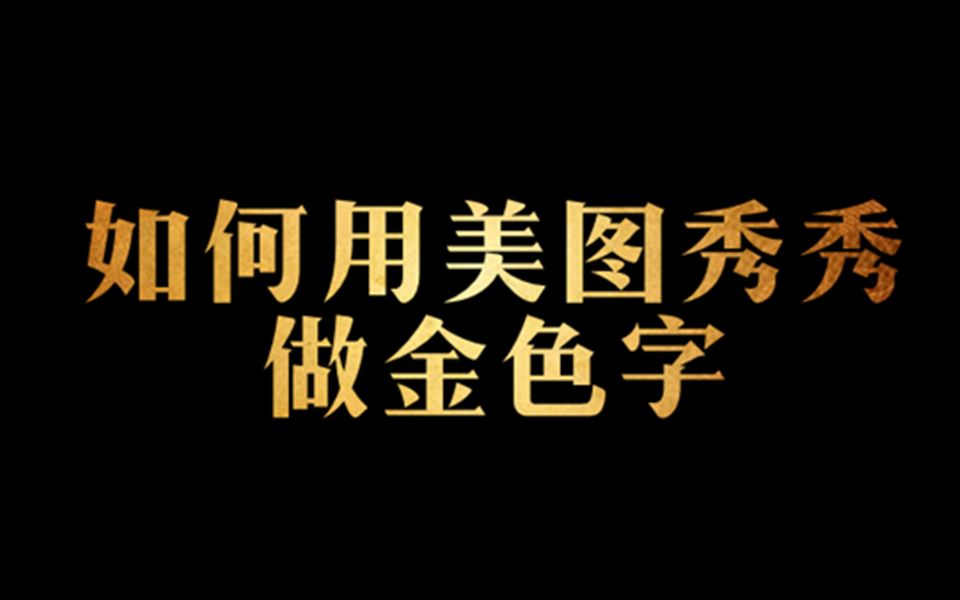 如何用美图秀秀
做金色字